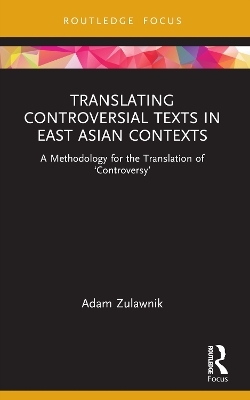 ROUTLEDGE FOCUS

TRANSLATING CONTROVERSIAL TEXTS IN EAST ASIAN CONTEXTS

A Methodology for the Translation of 'Controversy'

Adam Zulawnik

ROUTLEDGE
Focus